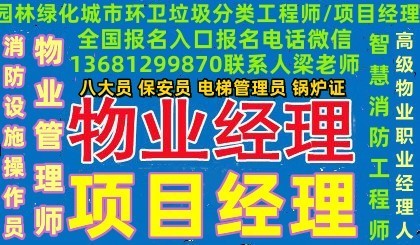 园林绿化城市环卫垃圾分类工程师/项目经理
全国报名入口报名电话微信
13681299870联系人梁老师

八大员 保安员 电梯管理员 锅炉证

物业经理

项目经理

消防设施操作员

物业管理师

智慧消防工程师

高级物业职业经理人